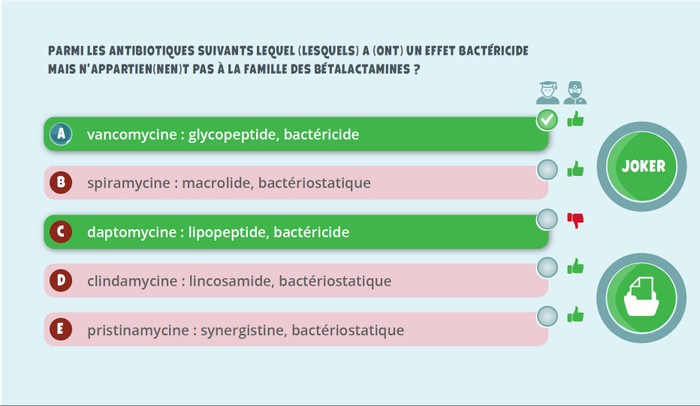 PARMI LES ANTIBIOTIQUES SUIVANTS LEQUEL (LESQUELS) A (ONT) UN EFFET BACTÉRICIDE MAIS N'APPARTIEN(NEN)T PAS À LA FAMILLE DES BÉTALACTAMINES ?

A vancomycine : glycopeptide, bactéricide

B spiramycine : macrolide, bactériostatique

C daptomycine : lipopeptide, bactéricide

D clindamycine : lincosamide, bactériostatique

E pristinamycine : synergistine, bactériostatique

JOKER